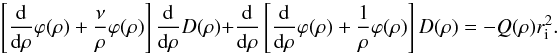 $\left[\frac{\mathrm{d}}{\mathrm{d}\rho}\varphi(\rho)+\frac{\nu}{\rho}\varphi(\rho)\right]\frac{\mathrm{d}}{\mathrm{d}\rho}D(\rho)+\frac{\mathrm{d}}{\mathrm{d}\rho}\left[\frac{\mathrm{d}}{\mathrm{d}\rho}\varphi(\rho)+\frac{1}{\rho}\varphi(\rho)\right]D(\rho)=-Q(\rho)r_{\mathrm{i}}^{2}.$